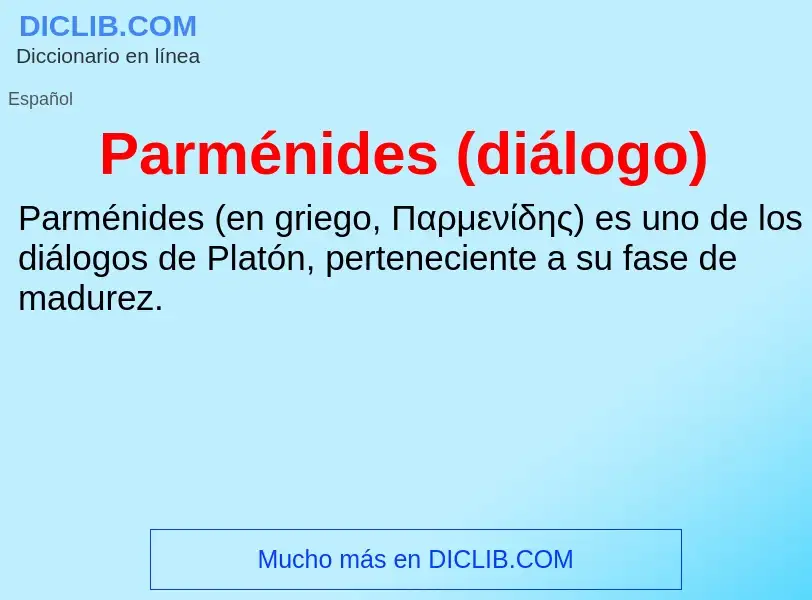 DICLIB.COM
Diccionario en línea

Español

Parménides (diálogo)

Parménides (en griego, Παρμενίδης) es uno de los diálogos de Platón, perteneciente a su fase de madurez.

Mucho más en DICLIB.COM